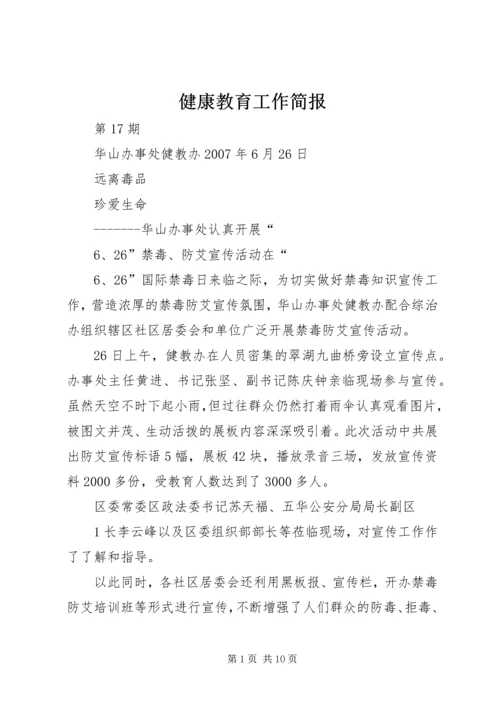 健康教育工作简报

第 17 期

华山办事处健教办 2007 年 6 月 26 日

远离毒品

珍爱生命

-------华山办事处认真开展“

6、26”禁毒、防艾宣传活动在“

6、26”国际禁毒日来临之际，为切实做好禁毒知识宣传工作，营造浓厚的禁毒防艾宣传氛围，华山办事处健教办配合综治办组织辖区社区居委会和单位广泛开展禁毒防艾宣传活动。

26 日上午，健教办在人员密集的翠湖九曲桥旁设立宣传点。办事处主任黄进、书记张坚、副书记陈庆钟亲临现场参与宣传。虽然天空不时下起小雨，但过往群众仍然打着雨伞认真观看图片，被图文并茂、生动活拨的展板内容深深吸引着。此次活动中共展出防艾宣传标语 5 幅，展板 42 块，播放录音三场，发放宣传资料 2000 多份，受教育人数达到了 3000 多人。

区委常委区政法委书记苏天福、五华公安分局局长副区

1 长李云峰以及区委组织部部长等莅临现场，对宣传工作作了了解和指导。

以此同时，各社区居委会还利用黑板报、宣传栏，开办禁毒防艾培训班等形式进行宣传，不断增强了人们群众的防毒、拒毒、

第 1 页 共 10 页